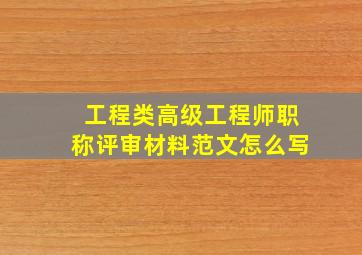 工程类高级工程师职称评审材料范文怎么写